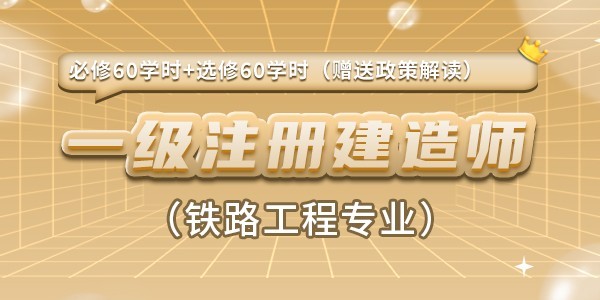 必修60学时+选修60学时（赠送政策解读）

一级注册建造师

（铁路工程专业）